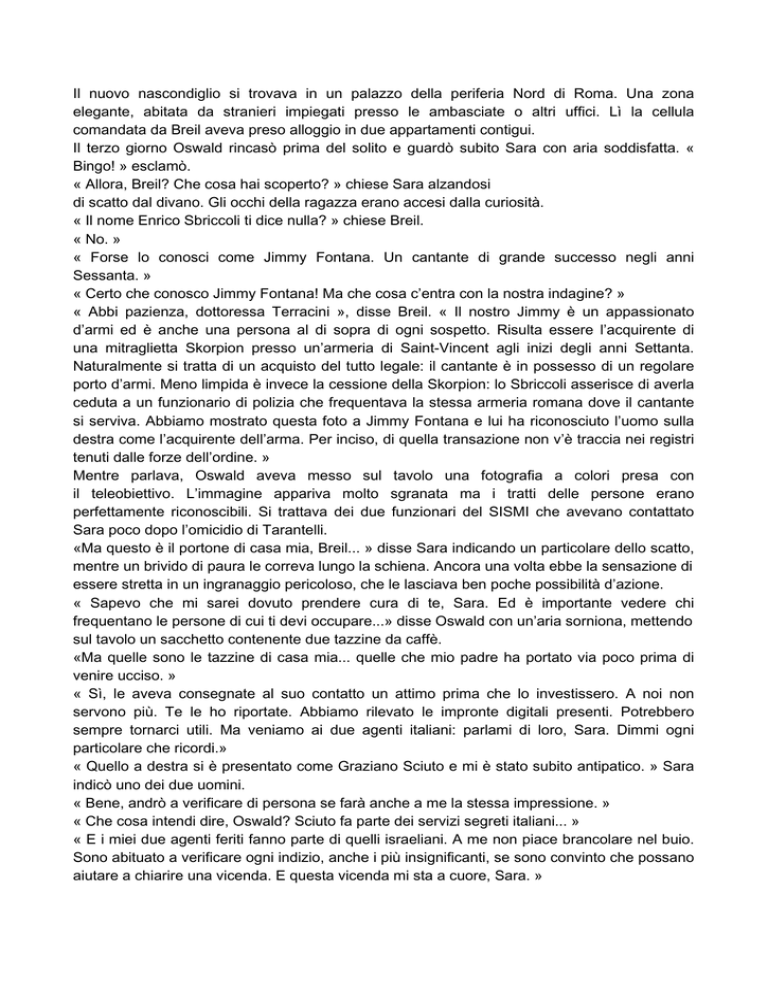 Il nuovo nascondiglio si trovava in un palazzo della periferia Nord di Roma. Una zona elegante, abitata da stranieri impiegati presso le ambasciate o altri uffici. Lì la cellula comandata da Breil aveva preso alloggio in due appartamenti contigui.
Il terzo giorno Oswald rincasò prima del solito e guardò subito Sara con aria soddisfatta. « Bingo! » esclamò.
« Allora, Breil? Che cosa hai scoperto? » chiese Sara alzandosi
di scatto dal divano. Gli occhi della ragazza erano accesi dalla curiosità.
« Il nome Enrico Sbriccoli ti dice nulla? » chiese Breil.
« No. »
« Forse lo conosci come Jimmy Fontana. Un cantante di grande successo negli anni Sessanta. »
« Certo che conosco Jimmy Fontana! Ma che cosa c'entra con la nostra indagine? »
« Abbi pazienza, dottoressa Terracini », disse Breil. « Il nostro Jimmy è un appassionato d'armi ed è anche una persona al di sopra di ogni sospetto. Risulta essere l'acquirente di una mitraglietta Skorpion presso un'armeria di Saint-Vincent agli inizi degli anni Settanta. Naturalmente si tratta di un acquisto del tutto legale: il cantante è in possesso di un regolare porto d'armi. Meno limpida è invece la cessione della Skorpion: lo Sbriccoli asserisce di averla ceduta a un funzionario di polizia che frequentava la stessa armeria romana dove il cantante si serviva. Abbiamo mostrato questa foto a Jimmy Fontana e lui ha riconosciuto l'uomo sulla destra come l'acquirente dell'arma. Per inciso, di quella transazione non v'è traccia nei registri tenuti dalle forze dell'ordine. »
Mentre parlava, Oswald aveva messo sul tavolo una fotografia a colori presa con il teleobiettivo. L'immagine appariva molto sgranata ma i tratti delle persone erano perfettamente riconoscibili. Si trattava dei due funzionari del SISMI che avevano contattato Sara poco dopo l'omicidio di Tarantelli.
«Ma questo è il portone di casa mia, Breil... » disse Sara indicando un particolare dello scatto, mentre un brivido di paura le correva lungo la schiena. Ancora una volta ebbe la sensazione di essere stretta in un ingranaggio pericoloso, che le lasciava ben poche possibilità d'azione.
« Sapevo che mi sarei dovuto prendere cura di te, Sara. Ed è importante vedere chi frequentano le persone di cui ti devi occupare...» disse Oswald con un'aria sorniona, mettendo sul tavolo un sacchetto contenente due tazzine da caffè.
«Ma quelle sono le tazzine di casa mia... quelle che mio padre ha portato via poco prima di venire ucciso. »
« Sì, le aveva consegnate al suo contatto un attimo prima che lo investissero. A noi non servono più. Te le ho riportate. Abbiamo rilevato le impronte digitali presenti. Potrebbero sempre tornarci utili. Ma veniamo ai due agenti italiani: parlami di loro, Sara. Dimmi ogni particolare che ricordi.»
« Quello a destra si è presentato come Graziano Sciuto e mi è stato subito antipatico. » Sara indicò uno dei due uomini.
« Bene, andrò a verificare di persona se farà anche a me la stessa impressione. »
« Che cosa intendi dire, Oswald? Sciuto fa parte dei servizi segreti italiani... »
« E i miei due agenti feriti fanno parte di quelli israeliani. A me non piace brancolare nel buio. Sono abituato a verificare ogni indizio, anche i più insignificanti, se sono convinto che possano aiutare a chiarire una vicenda. E questa vicenda mi sta a cuore, Sara. »